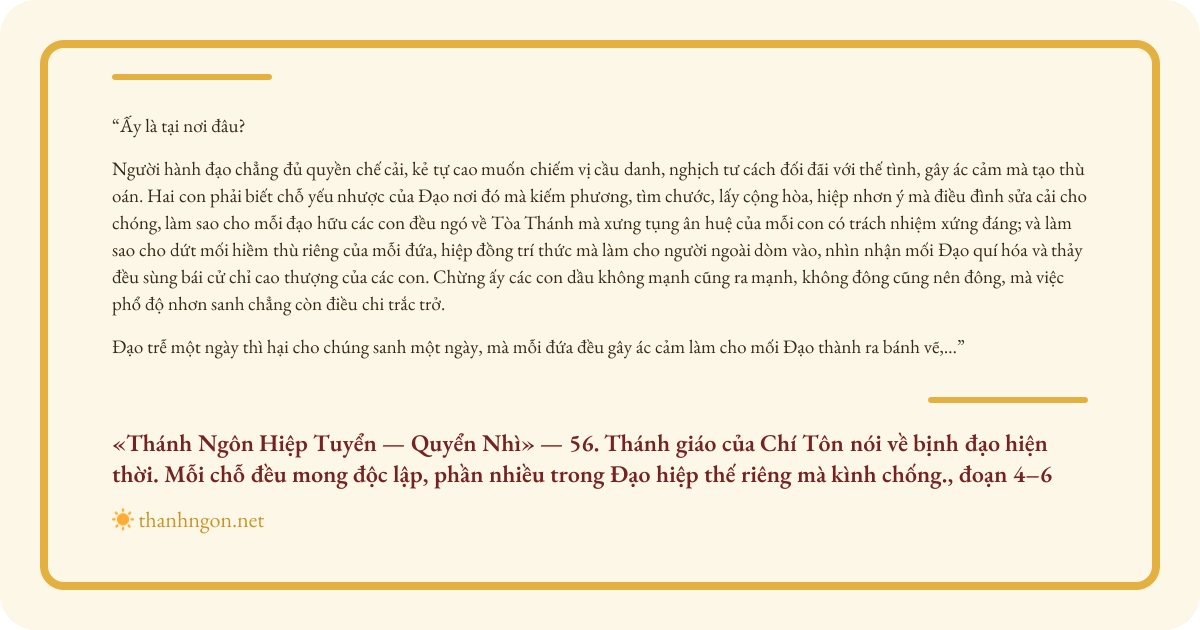 “Ấy là tại nơi đâu?

Người hành đạo chẳng đủ quyền chế cải, kẻ tự cao muốn chiếm vị cầu danh, nghịch tư cách đối đãi với thế tình, gây ác cảm mà tạo thù oán. Hai con phải biết chỗ yếu nhược của Đạo nơi đó mà kiếm phương, tìm chước, lấy cộng hòa, hiệp nhơn ý mà điều đình sửa cải cho chóng, làm sao cho mỗi đạo hữu các con đều ngó về Tòa Thánh mà xưng tụng ân huệ của mỗi con có trách nhiệm xứng đáng; và làm sao cho dứt mối hiềm thù riêng của mỗi đứa, hiệp đồng trí thức mà làm cho người ngoài dòm vào, nhìn nhận mối Đạo quí hóa và thảy đều sùng bái cử chỉ cao thượng của các con. Chừng ấy các con dầu không mạnh cũng ra mạnh, không đông cũng nên đông, mà việc phổ độ nhơn sanh chẳng còn điều chi trắc trở.

Đạo trễ một ngày thì hại cho chúng sanh một ngày, mà mỗi đứa đều gây ác cảm làm cho mối Đạo thành ra bánh vẽ,...”

«Thánh Ngôn Hiệp Tuyển — Quyển Nhì» — 56. Thánh giáo của Chí Tôn nói về bịnh đạo hiện thời. Mỗi chỗ đều mong độc lập, phần nhiều trong Đạo hiệp thế riêng mà kình chống., đoạn 4–6

thanhngon.net